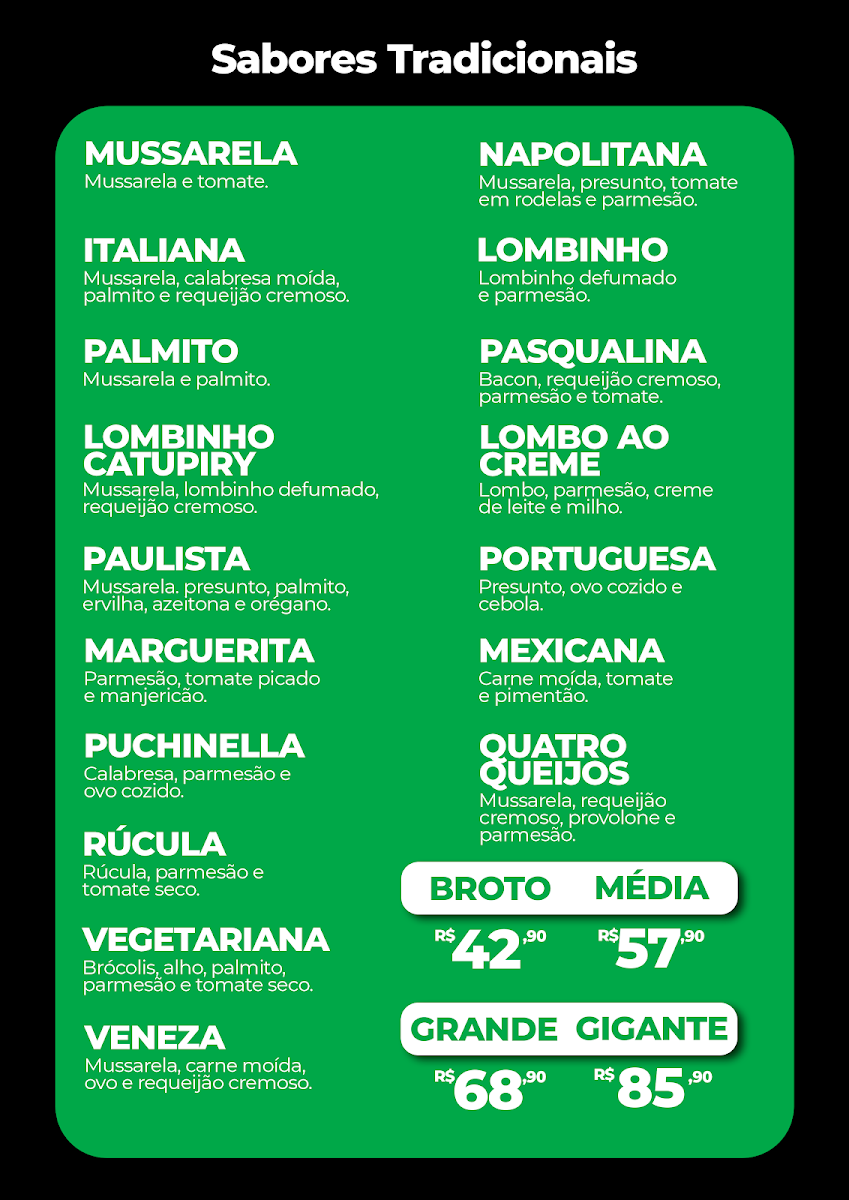 Sabores Tradicionais

MUSSARELA
Mussarela e tomate.

ITALIANA
Mussarela, calabresa moída, palmito e requeijão cremoso.

PALMITO
Mussarela e palmito.

LOMBINHO CATUPIRY
Mussarela, lombinho defumado, requeijão cremoso.

PAULISTA
Mussarela. presunto, palmito, ervilha, azeitona e orégano.

MARGUERITA
Parmesão, tomate picado e manjericão.

PUCHINELLA
Calabresa, parmesão e ovo cozido.

RÚCULA
Rúcula, parmesão e tomate seco.

VEGETARIANA
Brócolis, alho, palmito, parmesão e tomate seco.

VENEZA
Mussarela, carne moída, ovo e requeijão cremoso.

NAPOLITANA
Mussarela, presunto, tomate em rodelas e parmesão.

LOMBINHO
Lombinho defumado e parmesão.

PASQUALINA
Bacon, requeijão cremoso, parmesão e tomate.

LOMBO AO CREME
Lombo, parmesão, creme de leite e milho.

PORTUGUESA
Presunto, ovo cozido e cebola.

MEXICANA
Carne moída, tomate e pimentão.

QUATRO QUEIJOS
Mussarela, requeijão cremoso, provolone e parmesão.

BROTO MÉDIA
R$ 42,90 R$ 57,90

GRANDE GIGANTE
R$ 68,90 R$ 85,90